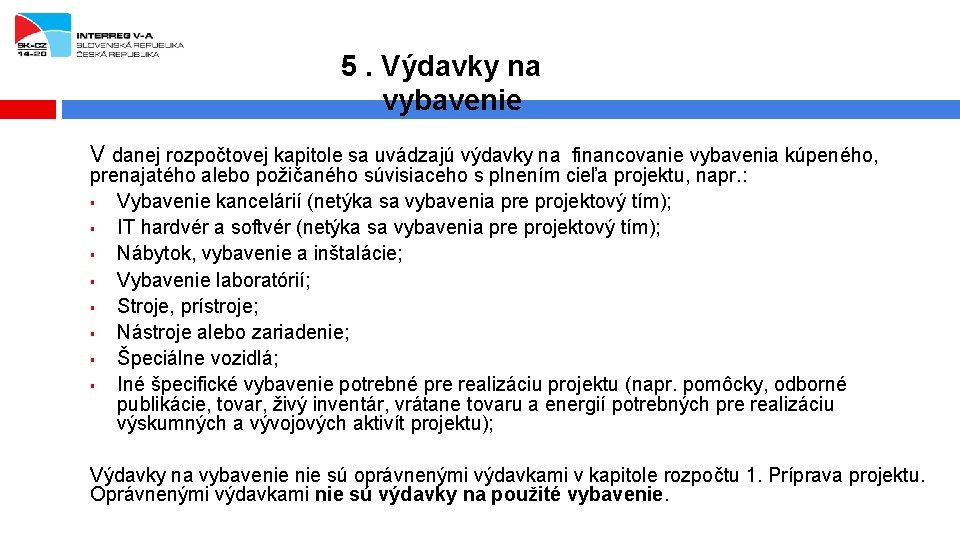 SK-CZ
14-20
INTERREG V-A
SLOVENSKÁ REPUBLIKA
ČESKÁ REPUBLIKA

5 . Výdavky na vybavenie

V danej rozpočtovej kapitole sa uvádzajú výdavky na financovanie vybavenia kúpeného, prenajatého alebo požičaného súvisiaceho s plnením cieľa projektu, napr.:
▪ Vybavenie kancelárií (netýka sa vybavenia pre projektový tím);
▪ IT hardvér a softvér (netýka sa vybavenia pre projektový tím);
▪ Nábytok, vybavenie a inštalácie;
▪ Vybavenie laboratórií;
▪ Stroje, prístroje;
▪ Nástroje alebo zariadenie;
▪ Špeciálne vozidlá;
▪ Iné špecifické vybavenie potrebné pre realizáciu projektu (napr. pomôcky, odborné publikácie, tovar, živý inventár, vrátane tovaru a energií potrebných pre realizáciu výskumných a vývojových aktivít projektu);

Výdavky na vybavenie nie sú oprávnenými výdavkami v kapitole rozpočtu 1. Príprava projektu. Oprávnenými výdavkami nie sú výdavky na použité vybavenie.